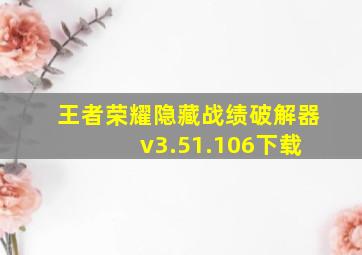 王者荣耀隐藏战绩破解器
v3.51.106下载